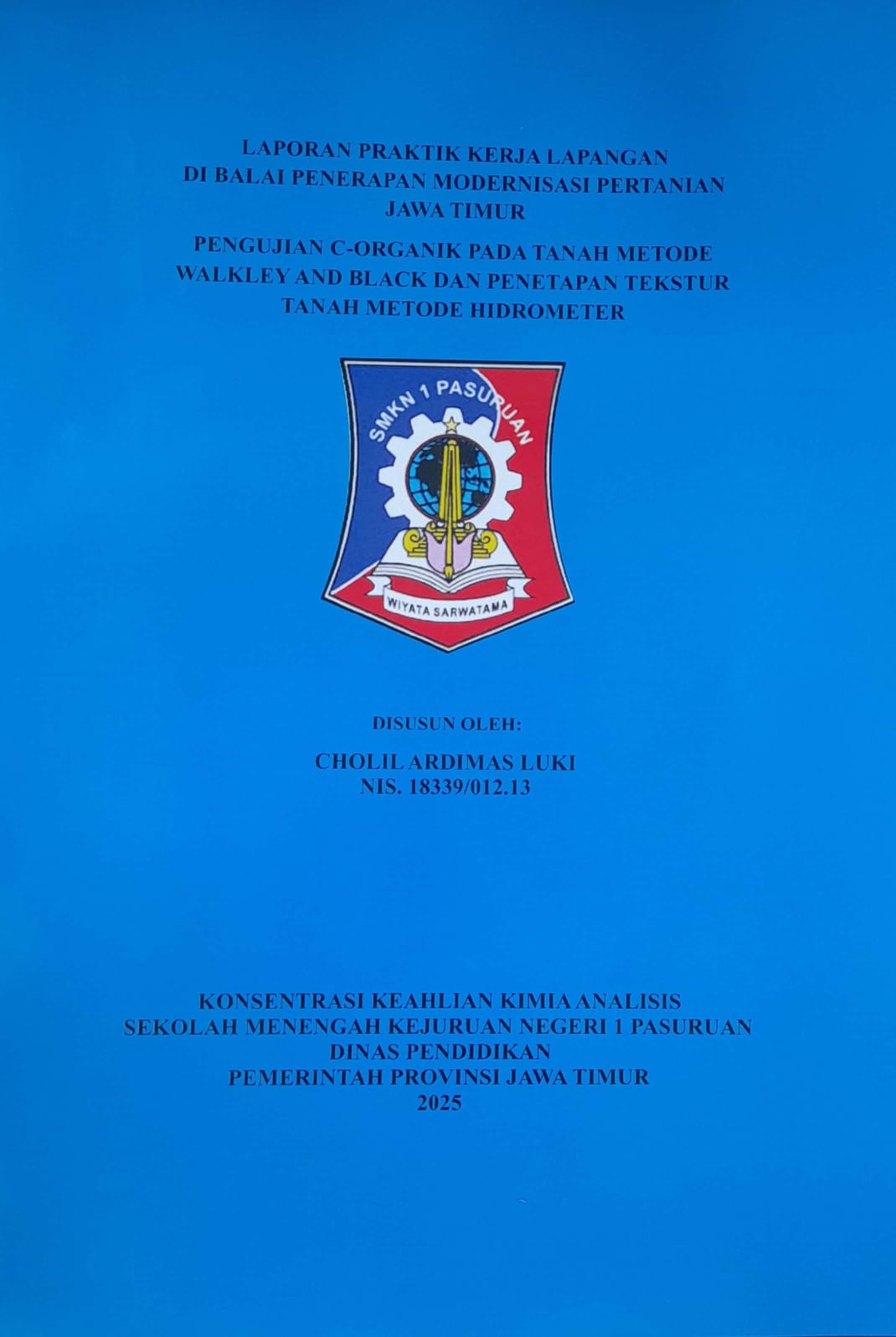 LAPORAN PRAKTIK KERJA LAPANGAN
DI BALAI PENERAPAN MODERNISASI PERTANIAN
JAWA TIMUR

PENGUJIAN C-ORGANIK PADA TANAH METODE
WALKLEY AND BLACK DAN PENETAPAN TEKSTUR
TANAH METODE HIDROMETER

SMKN 1 PASURUAN

WIYATA SARWATAMA

DISUSUN OLEH:

CHOLIL ARDIMAS LUKI
NIS. 18339/012.13

KONSENTRASI KEAHLIAN KIMIA ANALISIS
SEKOLAH MENENGAH KEJURUAN NEGERI 1 PASURUAN
DINAS PENDIDIKAN
PEMERINTAH PROVINSI JAWA TIMUR
2025